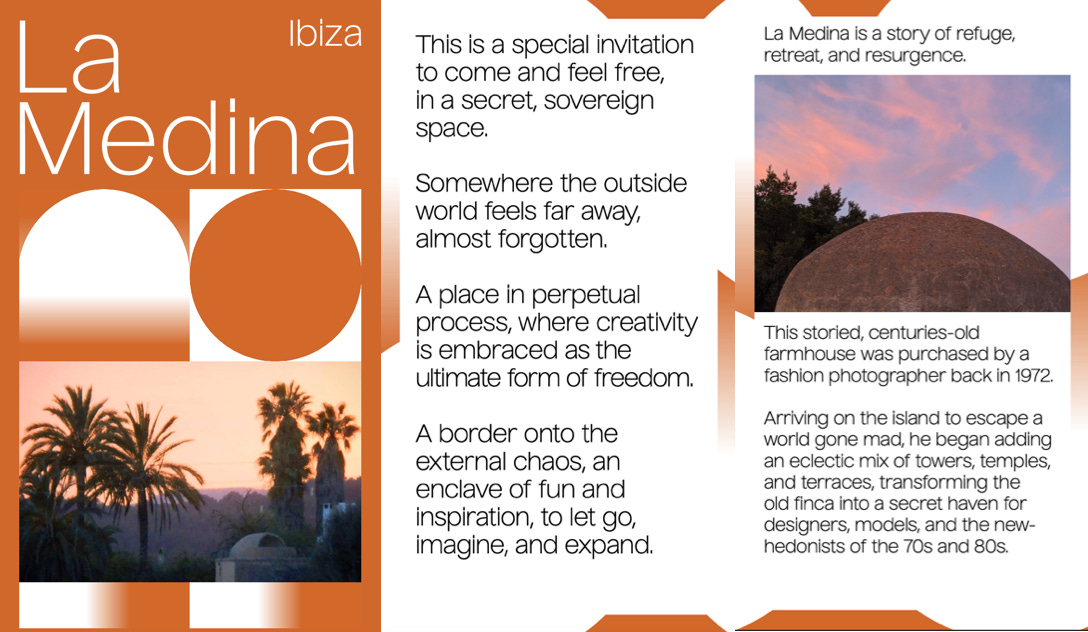 La Medina

Ibiza

This is a special invitation to come and feel free, in a secret, sovereign space.

Somewhere the outside world feels far away, almost forgotten.

A place in perpetual process, where creativity is embraced as the ultimate form of freedom.

A border onto the external chaos, an enclave of fun and inspiration, to let go, imagine, and expand.

La Medina is a story of refuge, retreat, and resurgence.

This storied, centuries-old farmhouse was purchased by a fashion photographer back in 1972.

Arriving on the island to escape a world gone mad, he began adding an eclectic mix of towers, temples, and terraces, transforming the old finca into a secret haven for designers, models, and the new-hedonists of the 70s and 80s.